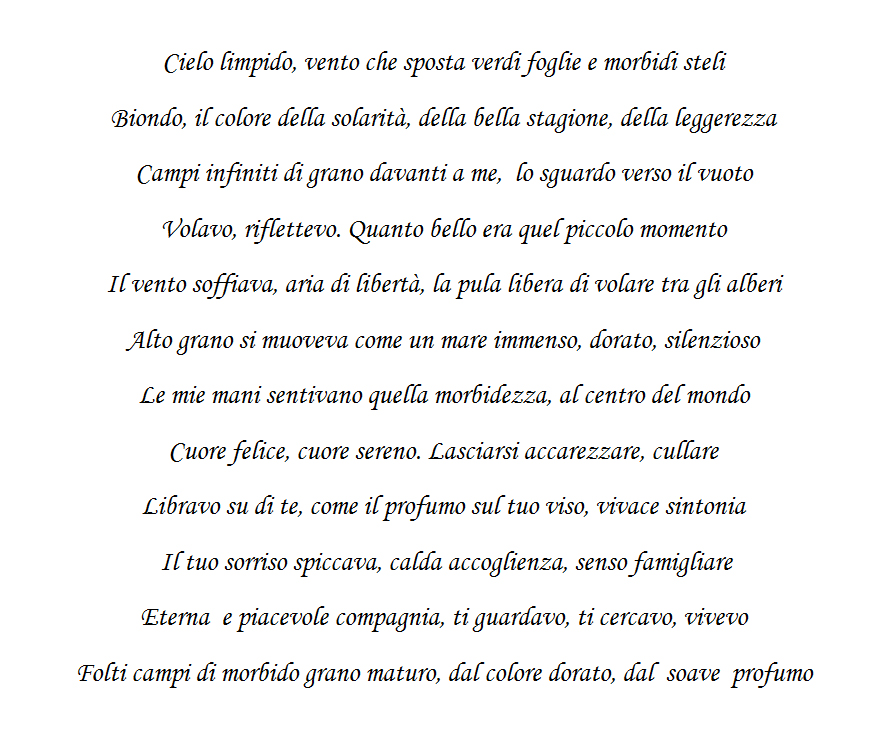 Cielo limpido, vento che sposta verdi foglie e morbidi steli

Biondo, il colore della solarità, della bella stagione, della leggerezza

Campi infiniti di grano davanti a me, lo sguardo verso il vuoto

Volavo, riflettevo. Quanto bello era quel piccolo momento

Il vento soffiava, aria di libertà, la pula libera di volare tra gli alberi

Alto grano si muoveva come un mare immenso, dorato, silenzioso

Le mie mani sentivano quella morbidezza, al centro del mondo

Cuore felice, cuore sereno. Lasciarsi accarezzare, cullare

Libravo su di te, come il profumo sul tuo viso, vivace sintonia

Il tuo sorriso spiccava, calda accoglienza, senso famigliare

Eterna e piacevole compagnia, ti guardavo, ti cercavo, vivevo

Folti campi di morbido grano maturo, dal colore dorato, dal soave profumo